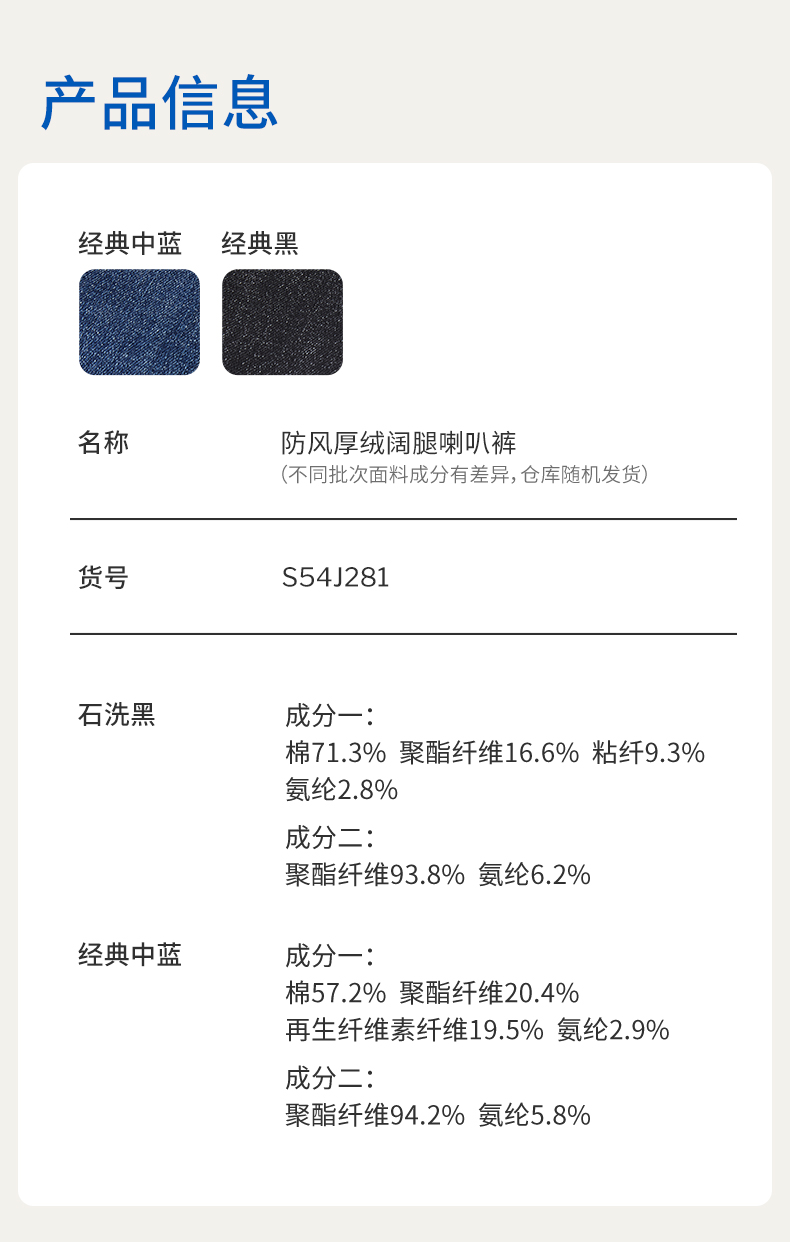 产品信息

经典中蓝 经典黑

名称

防风厚绒阔腿喇叭裤
(不同批次面料成分有差异,仓库随机发货)

货号

S54J281

石洗黑

成分一:
棉71.3% 聚酯纤维16.6% 粘纤9.3%
氨纶2.8%

成分二:
聚酯纤维93.8% 氨纶6.2%

经典中蓝

成分一:
棉57.2% 聚酯纤维20.4%
再生纤维素纤维19.5% 氨纶2.9%

成分二:
聚酯纤维94.2% 氨纶5.8%